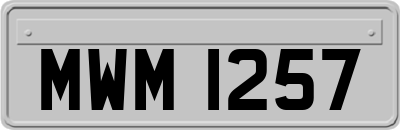 MWM 1257